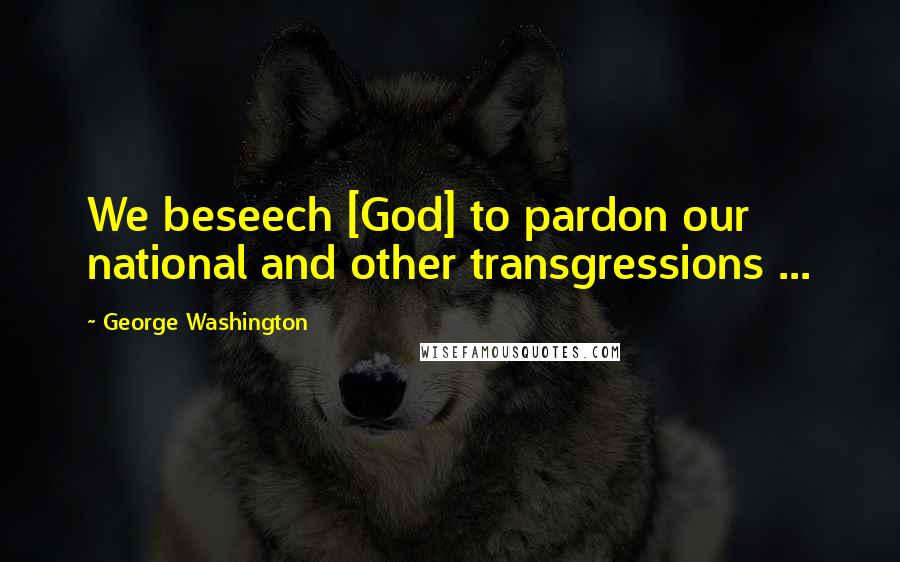 We beseech [God] to pardon our national and other transgressions ...

~ George Washington

WISEFAMOUSQUOTES.COM